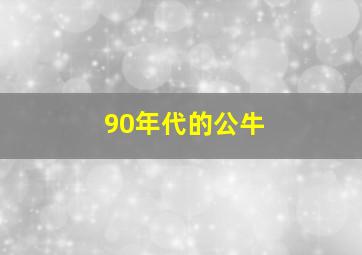 90年代的公牛